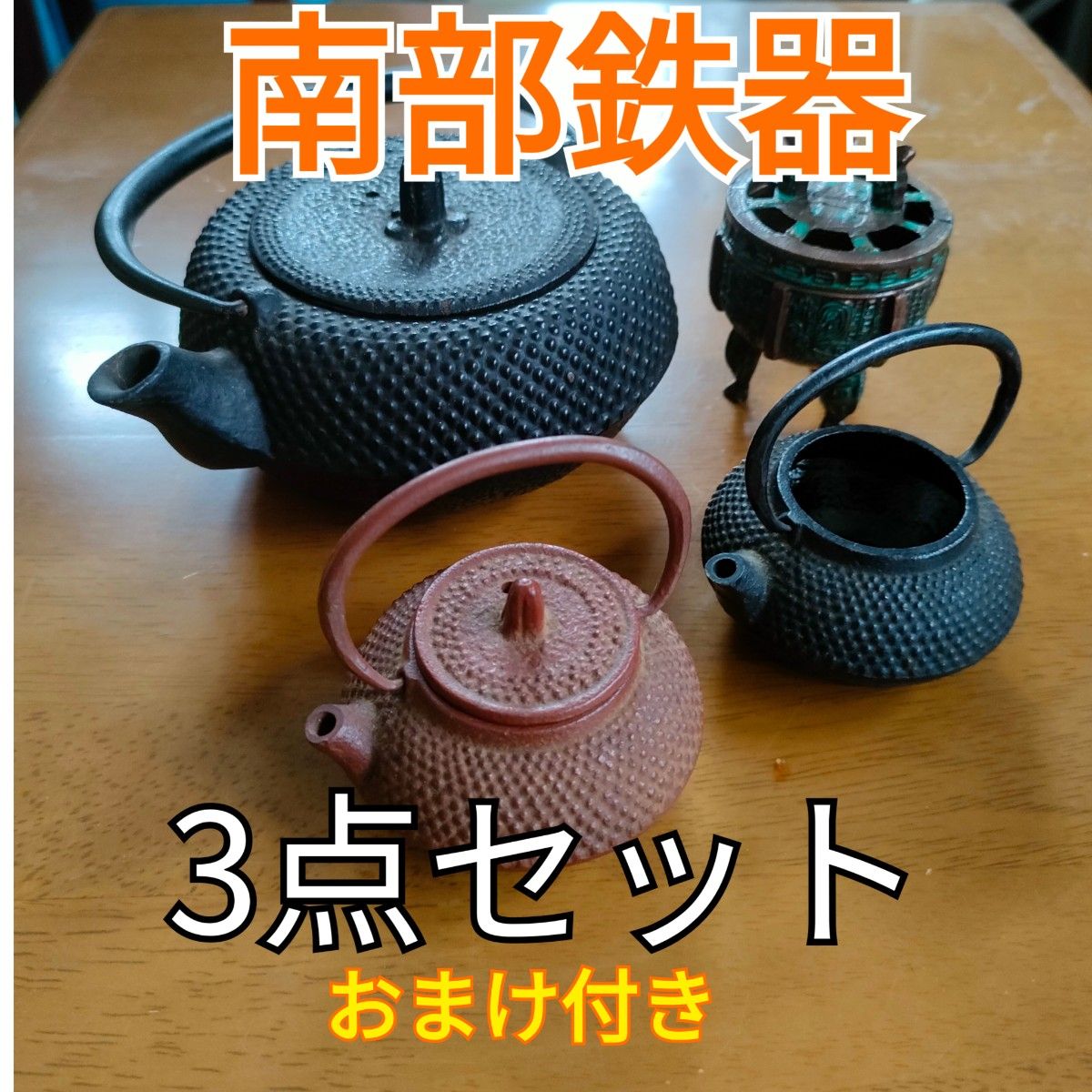 南部鉄器

3点セット

おまけ付き